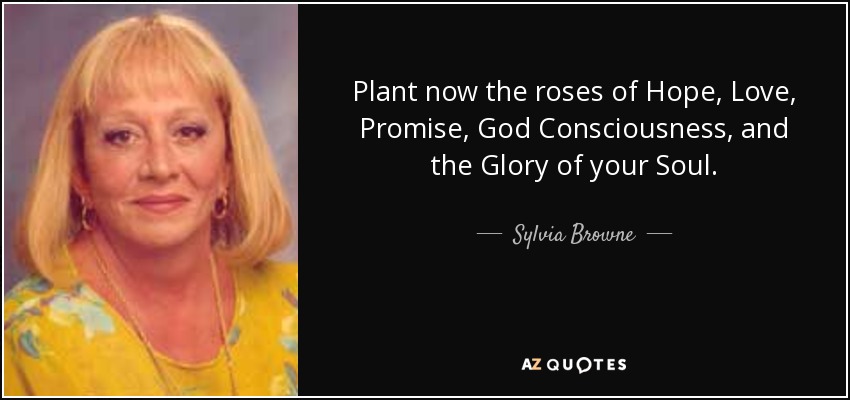 Plant now the roses of Hope, Love, Promise, God Consciousness, and the Glory of your Soul.

— Sylvia Browne —

AZ QUOTES